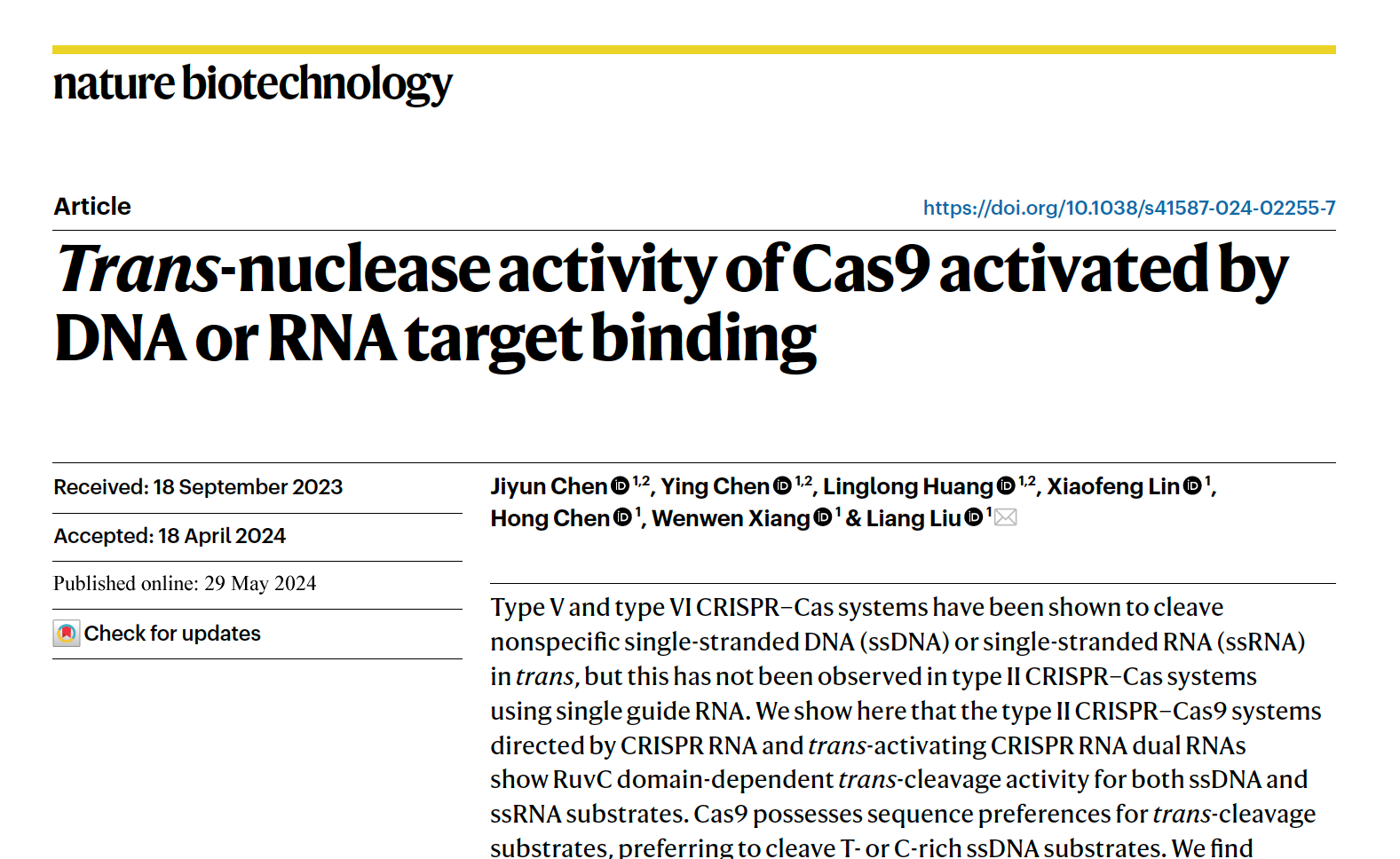 nature biotechnology

Article

https://doi.org/10.1038/s41587-024-02255-7

Trans-nuclease activity of Cas9 activated by DNA or RNA target binding

Received: 18 September 2023

Accepted: 18 April 2024

Published online: 29 May 2024

Check for updates

Jiyun Chen $^{1,2}$, Ying Chen $^{1,2}$, Linglong Huang $^{1,2}$, Xiaofeng Lin $^{1}$, Hong Chen $^{1}$, Wenwen Xiang $^{1}$ & Liang Liu $^{1}$

Type V and type VI CRISPR–Cas systems have been shown to cleave nonspecific single-stranded DNA (ssDNA) or single-stranded RNA (ssRNA) in trans, but this has not been observed in type II CRISPR–Cas systems using single guide RNA. We show here that the type II CRISPR–Cas9 systems directed by CRISPR RNA and trans-activating CRISPR RNA dual RNAs show RuvC domain-dependent trans-cleavage activity for both ssDNA and ssRNA substrates. Cas9 possesses sequence preferences for trans-cleavage substrates, preferring to cleave T- or C-rich ssDNA substrates. We find